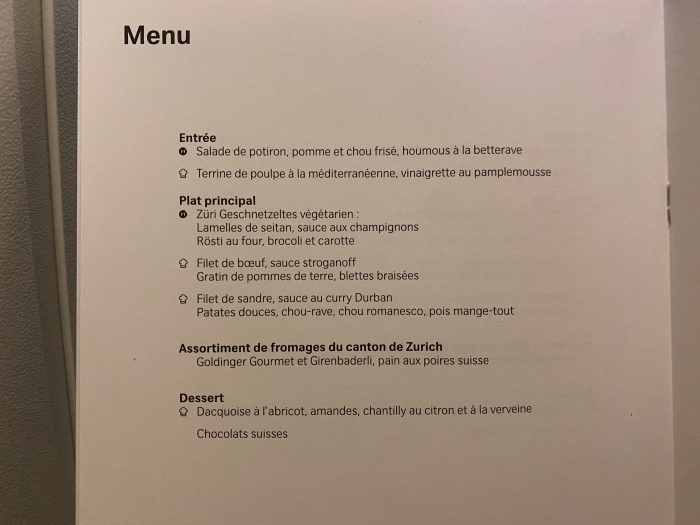 Menu

Entrée
Salade de potiron, pomme et chou frisé, houmous à la betterave

Terrine de poulpe à la méditerranéenne, vinaigrette au pamplemousse

Plat principal
Züri Geschnetzeltes végétarien :
Lamelles de seitan, sauce aux champignons
Rösti au four, brocoli et carotte

Filet de bœuf, sauce stroganoff
Gratin de pommes de terre, blettes braisées

Filet de sandre, sauce au curry Durban
Patates douces, chou-rave, chou romanesco, pois mange-tout

Assortiment de fromages du canton de Zurich
Goldinger Gourmet et Girenbaderli, pain aux poires suisse

Dessert
Dacquoise à l'abricot, amandes, chantilly au citron et à la verveine

Chocolats suisses